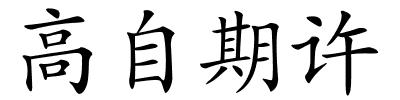 高自期许